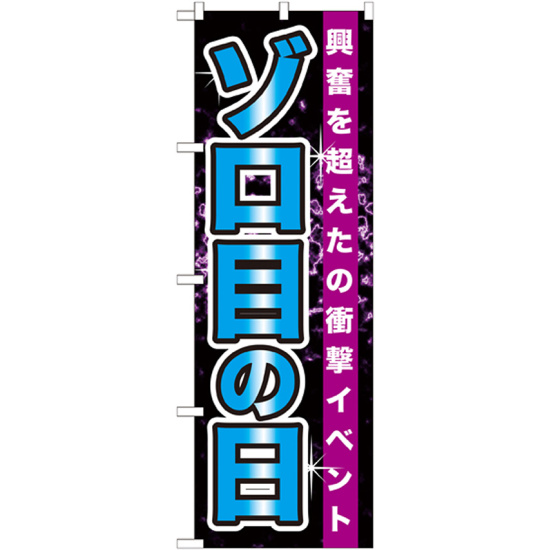 興奮を超えたの衝撃イベント

ゾロ目の日